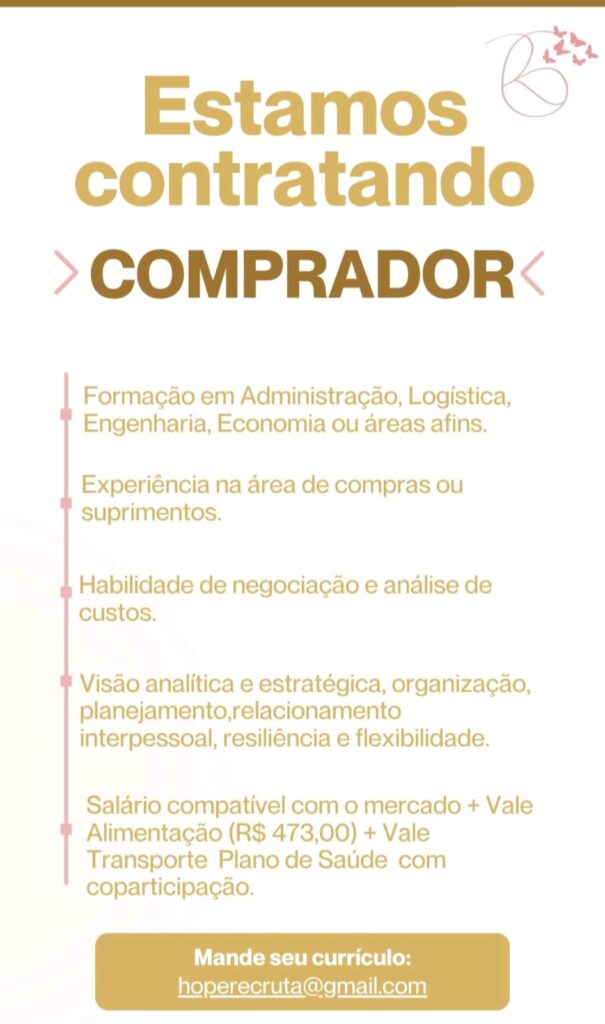 Estamos contratando

COMPRADOR

Formação em Administração, Logística, Engenharia, Economia ou áreas afins.

Experiência na área de compras ou suprimentos.

Habilidade de negociação e análise de custos.

Visão analítica e estratégica, organização, planejamento,relacionamento interpessoal, resiliência e flexibilidade.

Salário compatível com o mercado + Vale Alimentação (R$ 473,00) + Vale Transporte Plano de Saúde com coparticipação.

Mande seu currículo:
hoperecruta@gmail.com